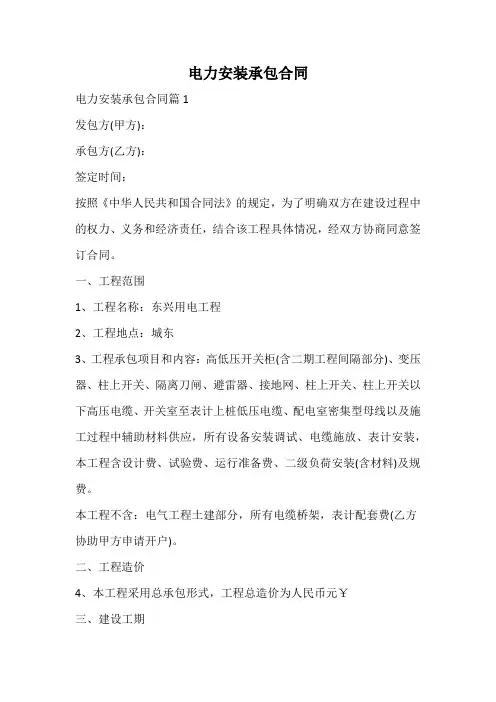 电力安装承包合同

电力安装承包合同篇 1

发包方(甲方)：

承包方(乙方)：

签定时间：

按照《中华人民共和国合同法》的规定，为了明确双方在建设过程中的权力、义务和经济责任，结合该工程具体情况，经双方协商同意签订合同。

一、工程范围

1、工程名称：东兴用电工程

2、工程地点：城东

3、工程承包项目和内容：高低压开关柜(含二期工程间隔部分)、变压器、柱上开关、隔离刀闸、避雷器、接地网、柱上开关、柱上开关以下高压电缆、开关室至表计上桩低压电缆、配电室密集型母线以及施工过程中辅助材料供应，所有设备安装调试、电缆施放、表计安装，本工程含设计费、试验费、运行准备费、二级负荷安装(含材料)及规费。

本工程不含：电气工程土建部分，所有电缆桥架，表计配套费(乙方协助甲方申请开户)。

二、工程造价

4、本工程采用总承包形式，工程总造价为人民币元￥

三、建设工期